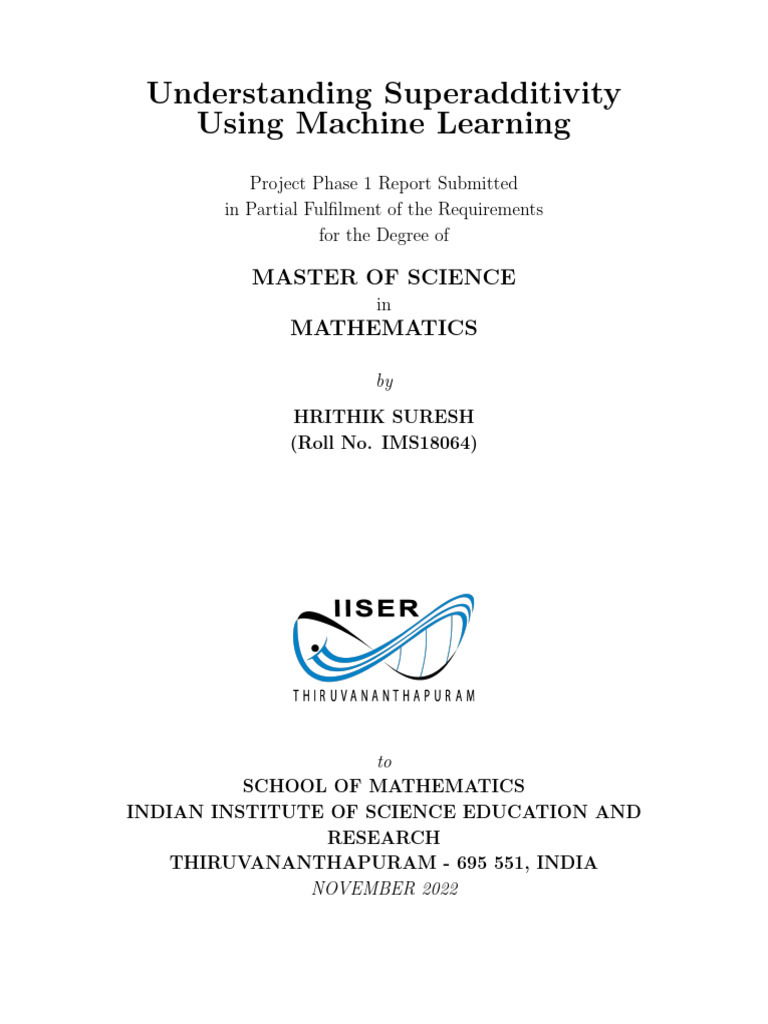 Understanding Superadditivity Using Machine Learning

Project Phase 1 Report Submitted in Partial Fulfilment of the Requirements for the Degree of

MASTER OF SCIENCE
in
MATHEMATICS

by

HRITHIK SURESH
(Roll No. IMS18064)

IISER
THIRUVANANTHAPURAM

to
SCHOOL OF MATHEMATICS
INDIAN INSTITUTE OF SCIENCE EDUCATION AND RESEARCH
THIRUVANANTHAPURAM - 695 551, INDIA
NOVEMBER 2022